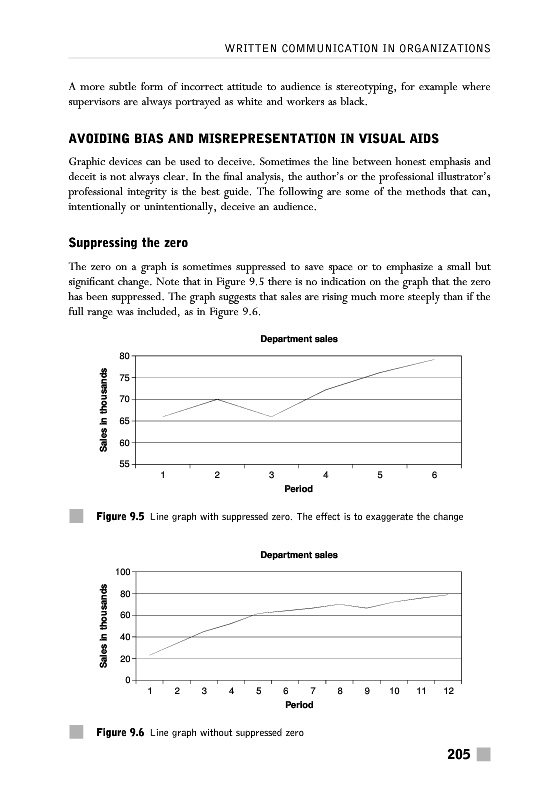 WRITTEN COMMUNICATION IN ORGANIZATIONS

A more subtle form of incorrect attitude to audience is stereotyping, for example where supervisors are always portrayed as white and workers as black.

AVOIDING BIAS AND MISREPRESENTATION IN VISUAL AIDS

Graphic devices can be used to deceive. Sometimes the line between honest emphasis and deceit is not always clear. In the final analysis, the author's or the professional illustrator's professional integrity is the best guide. The following are some of the methods that can, intentionally or unintentionally, deceive an audience.

Suppressing the zero

The zero on a graph is sometimes suppressed to save space or to emphasize a small but significant change. Note that in Figure 9.5 there is no indication on the graph that the zero has been suppressed. The graph suggests that sales are rising much more steeply than if the full range was included, as in Figure 9.6.

Department sales

Sales in thousands

80
75
70
65
60
55

1 2 3 4 5 6

Period

Figure 9.5 Line graph with suppressed zero. The effect is to exaggerate the change

Department sales

Sales in thousands

100
80
60
40
20
0

1 2 3 4 5 6 7 8 9 10 11 12

Period

Figure 9.6 Line graph without suppressed zero

205